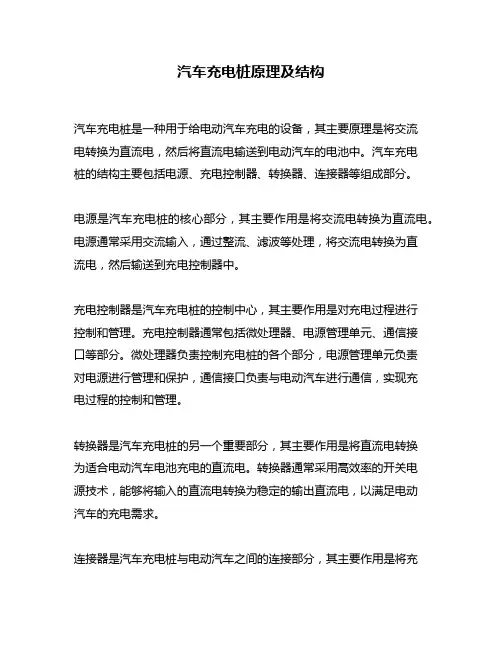 汽车充电桩原理及结构

汽车充电桩是一种用于给电动汽车充电的设备，其主要原理是将交流电转换为直流电，然后将直流电输送到电动汽车的电池中。汽车充电桩的结构主要包括电源、充电控制器、转换器、连接器等组成部分。

电源是汽车充电桩的核心部分，其主要作用是将交流电转换为直流电。电源通常采用交流输入，通过整流、滤波等处理，将交流电转换为直流电，然后输送到充电控制器中。

充电控制器是汽车充电桩的控制中心，其主要作用是对充电过程进行控制和管理。充电控制器通常包括微处理器、电源管理单元、通信接口等部分。微处理器负责控制充电桩的各个部分，电源管理单元负责对电源进行管理和保护，通信接口负责与电动汽车进行通信，实现充电过程的控制和管理。

转换器是汽车充电桩的另一个重要部分，其主要作用是将直流电转换为适合电动汽车电池充电的直流电。转换器通常采用高效率的开关电源技术，能够将输入的直流电转换为稳定的输出直流电，以满足电动汽车的充电需求。

连接器是汽车充电桩与电动汽车之间的连接部分，其主要作用是将充